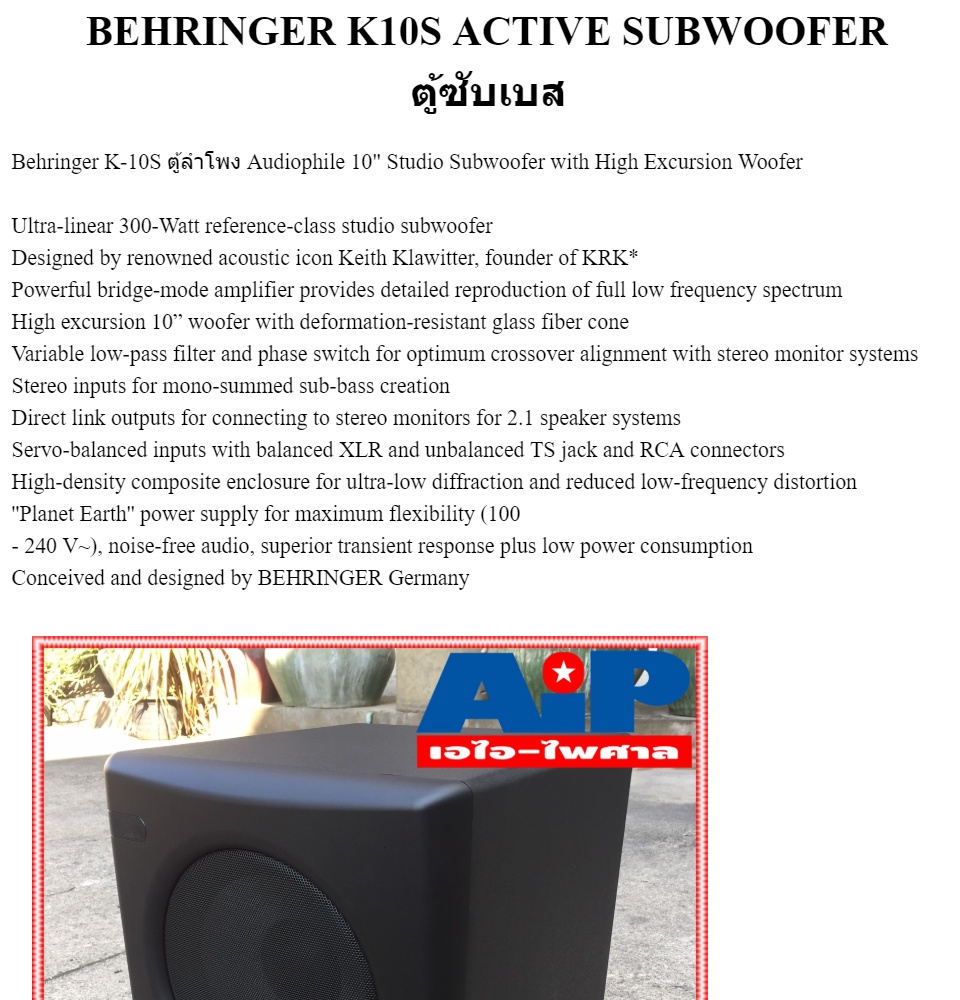 BEHRINGER K10S ACTIVE SUBWOOFER
ตู้ซับเบส

Behringer K-10S ตู้ลำโพง Audiophile 10" Studio Subwoofer with High Excursion Woofer

Ultra-linear 300-Watt reference-class studio subwoofer
Designed by renowned acoustic icon Keith Klawitter, founder of KRK*
Powerful bridge-mode amplifier provides detailed reproduction of full low frequency spectrum
High excursion 10” woofer with deformation-resistant glass fiber cone
Variable low-pass filter and phase switch for optimum crossover alignment with stereo monitor systems
Stereo inputs for mono-summed sub-bass creation
Direct link outputs for connecting to stereo monitors for 2.1 speaker systems
Servo-balanced inputs with balanced XLR and unbalanced TS jack and RCA connectors
High-density composite enclosure for ultra-low diffraction and reduced low-frequency distortion
"Planet Earth" power supply for maximum flexibility (100
- 240 V~), noise-free audio, superior transient response plus low power consumption
Conceived and designed by BEHRINGER Germany

AiP
เอไอ-ไพศาล